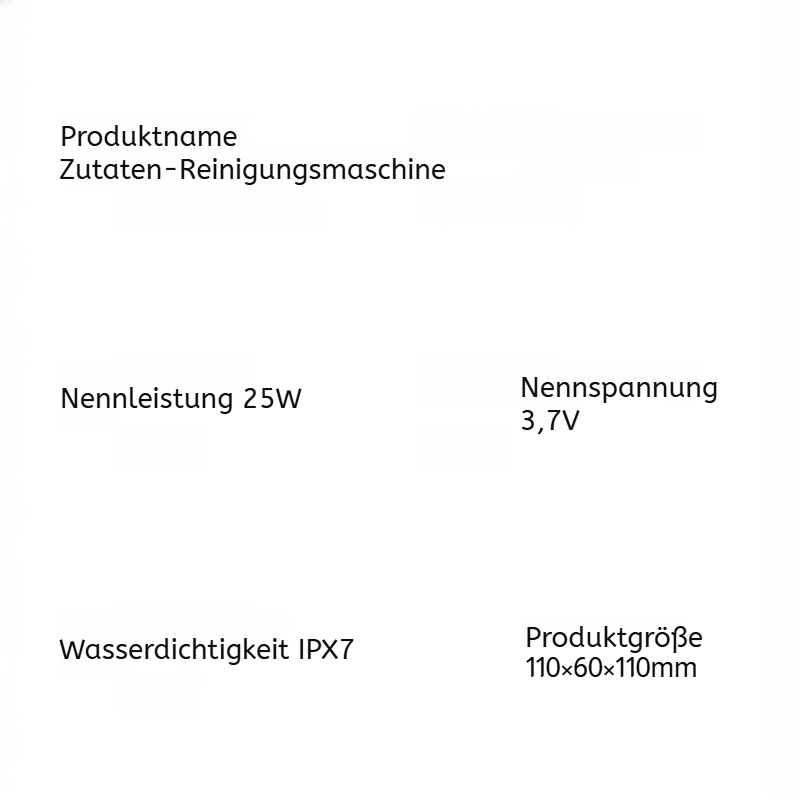 Produktname
Zutaten-Reinigungsmaschine

Nennleistung 25W

Nennspannung
3,7V

Wasserdichtigkeit IPX7

Produktgröße
110×60×110mm